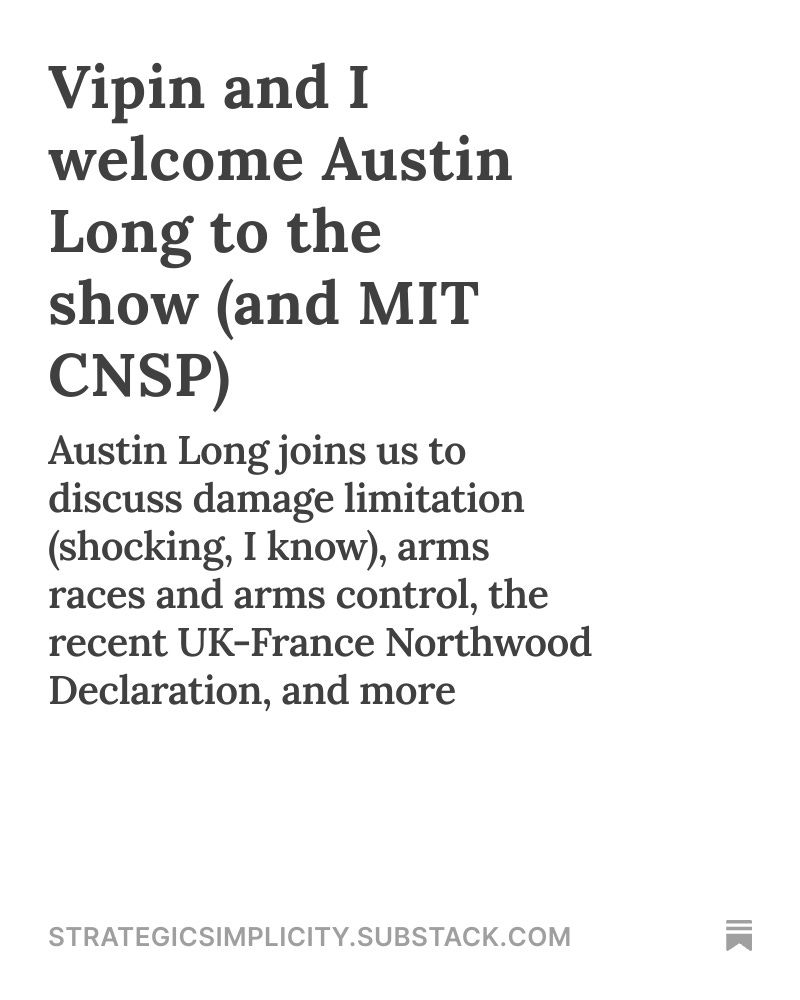 Vipin and I welcome Austin Long to the show (and MIT CNSP)

Austin Long joins us to discuss damage limitation (shocking, I know), arms races and arms control, the recent UK-France Northwood Declaration, and more

STRATEGICSIMPLICITY.SUBSTACK.COM